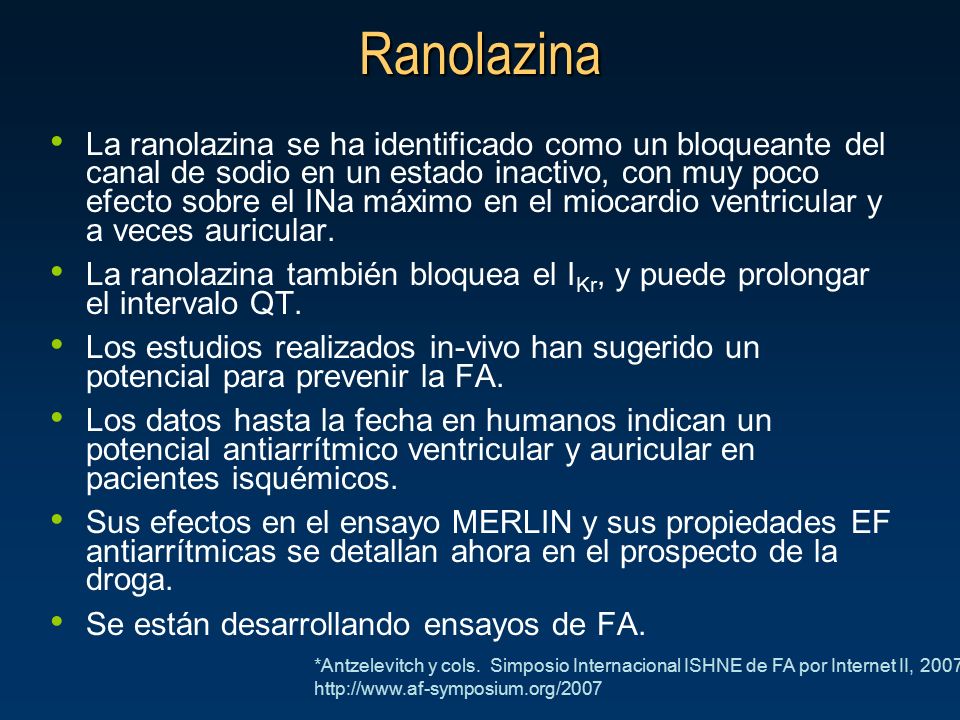 Ranolazina

• La ranolazina se ha identificado como un bloqueante del canal de sodio en un estado inactivo, con muy poco efecto sobre el INa máximo en el miocardio ventricular y a veces auricular.

• La ranolazina también bloquea el $I_{Kr}$, y puede prolongar el intervalo QT.

• Los estudios realizados in-vivo han sugerido un potencial para prevenir la FA.

• Los datos hasta la fecha en humanos indican un potencial antiarrítmico ventricular y auricular en pacientes isquémicos.

• Sus efectos en el ensayo MERLIN y sus propiedades EF antiarrítmicas se detallan ahora en el prospecto de la droga.

• Se están desarrollando ensayos de FA.

*Antzelevitch y cols. Simposio Internacional ISHNE de FA por Internet II, 2007
http://www.af-symposium.org/2007